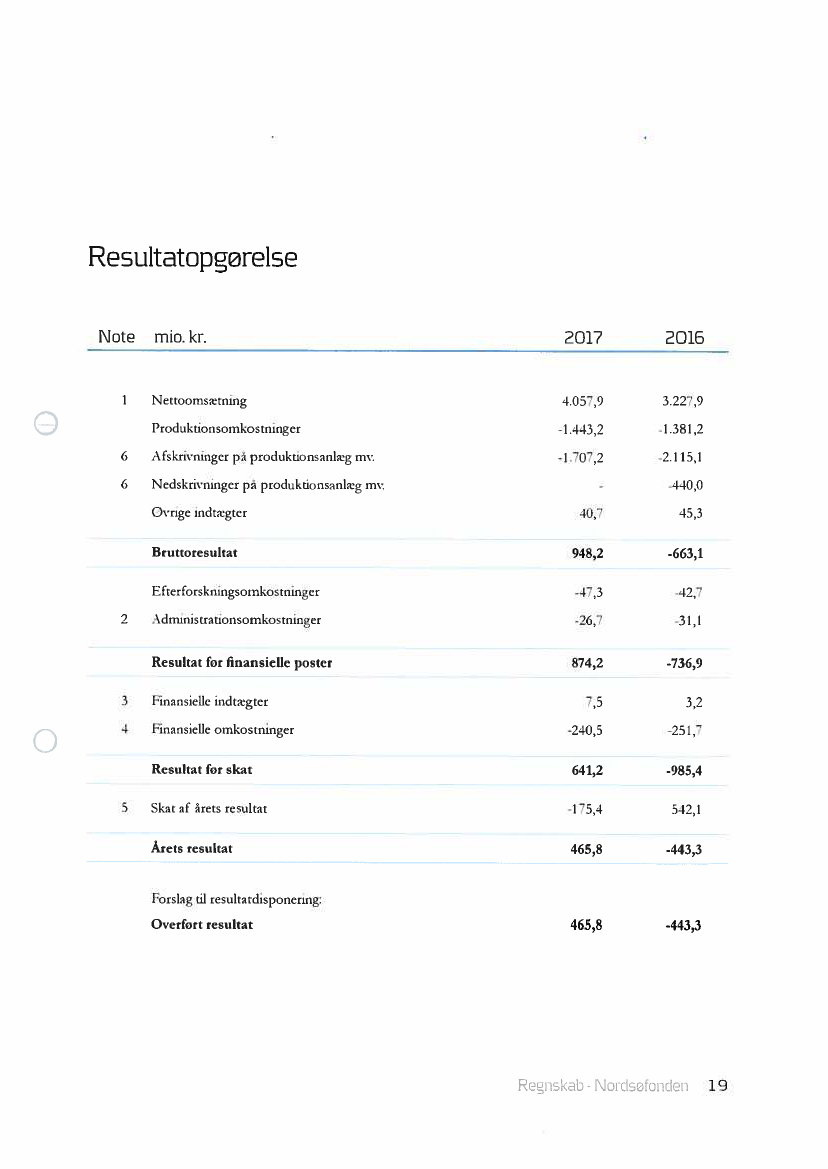 Resultatopgørelse

| Note | mio. kr. | 2017 | 2016 |
|---|---|---|---|
| 1 | Nettoomsætning | 4.057,9 | 3.227,9 |
| | Produktionsomkostninger | -1.443,2 | -1.381,2 |
| 6 | Afskrivninger på produktionsanlæg mv. | -1.707,2 | -2.115,1 |
| 6 | Nedskrivninger på produktionsanlæg mv. | - | -440,0 |
| | Øvrige indtægter | 40,7 | 45,3 |
| | **Bruttoresultat** | **948,2** | **-663,1** |
| | Efterforskningsomkostninger | -47,3 | -42,7 |
| 2 | Administrationsomkostninger | -26,7 | -31,1 |
| | **Resultat før finansielle poster** | **874,2** | **-736,9** |
| 3 | Finansielle indtægter | 7,5 | 3,2 |
| 4 | Finansielle omkostninger | -240,5 | -251,7 |
| | **Resultat før skat** | **641,2** | **-985,4** |
| 5 | Skat af årets resultat | -175,4 | 542,1 |
| | **Årets resultat** | **465,8** | **-443,3** |
| | Forslag til resultatdisponering: | | |
| | **Overført resultat** | **465,8** | **-443,3** |

Regnskab - Nordsøfonden 19